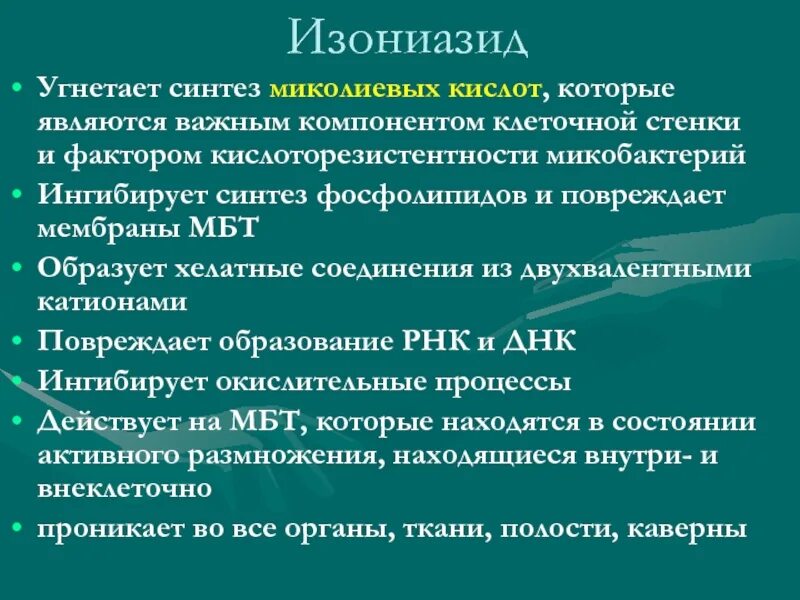 Изониазид

• Угнетает синтез миколиевых кислот, которые являются важным компонентом клеточной стенки и фактором кислоторезистентности микобактерий
• Ингибирует синтез фосфолипидов и повреждает мембраны МБТ
• Образует хелатные соединения из двухвалентными катионами
• Повреждает образование РНК и ДНК
• Ингибирует окислительные процессы
• Действует на МБТ, которые находятся в состоянии активного размножения, находящиеся внутри- и внеклеточно
• проникает во все органы, ткани, полости, каверны